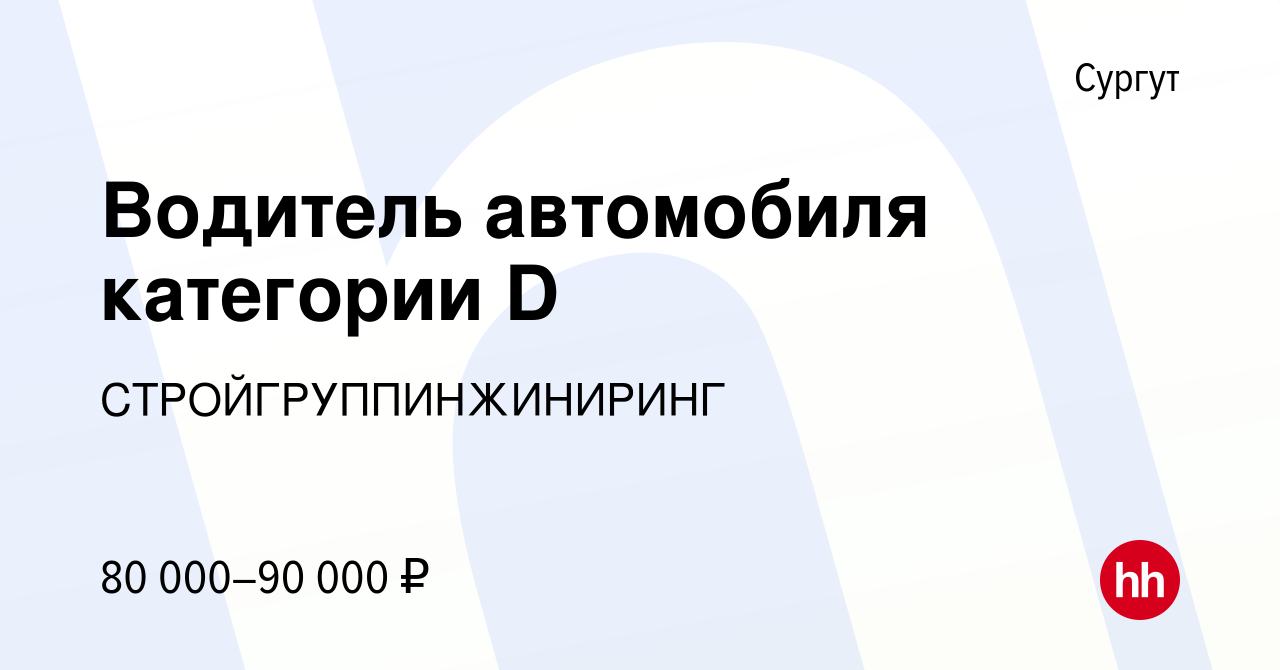 Сургут

Водитель автомобиля категории D

СТРОЙГРУППИНЖИНИРИНГ

80 000–90 000 ₽

hh